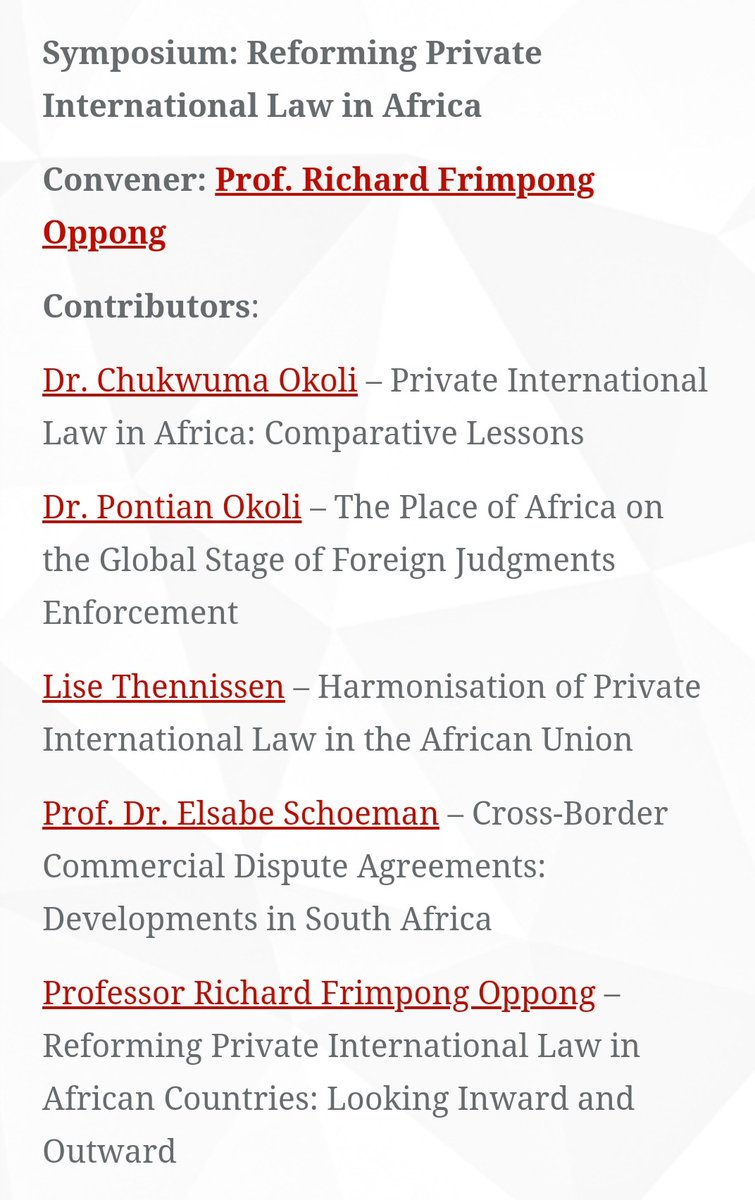 Symposium: Reforming Private International Law in Africa

Convener: Prof. Richard Frimpong Oppong

Contributors:

Dr. Chukwuma Okoli – Private International Law in Africa: Comparative Lessons

Dr. Pontian Okoli – The Place of Africa on the Global Stage of Foreign Judgments Enforcement

Lise Thennissen – Harmonisation of Private International Law in the African Union

Prof. Dr. Elsabe Schoeman – Cross-Border Commercial Dispute Agreements: Developments in South Africa

Professor Richard Frimpong Oppong – Reforming Private International Law in African Countries: Looking Inward and Outward